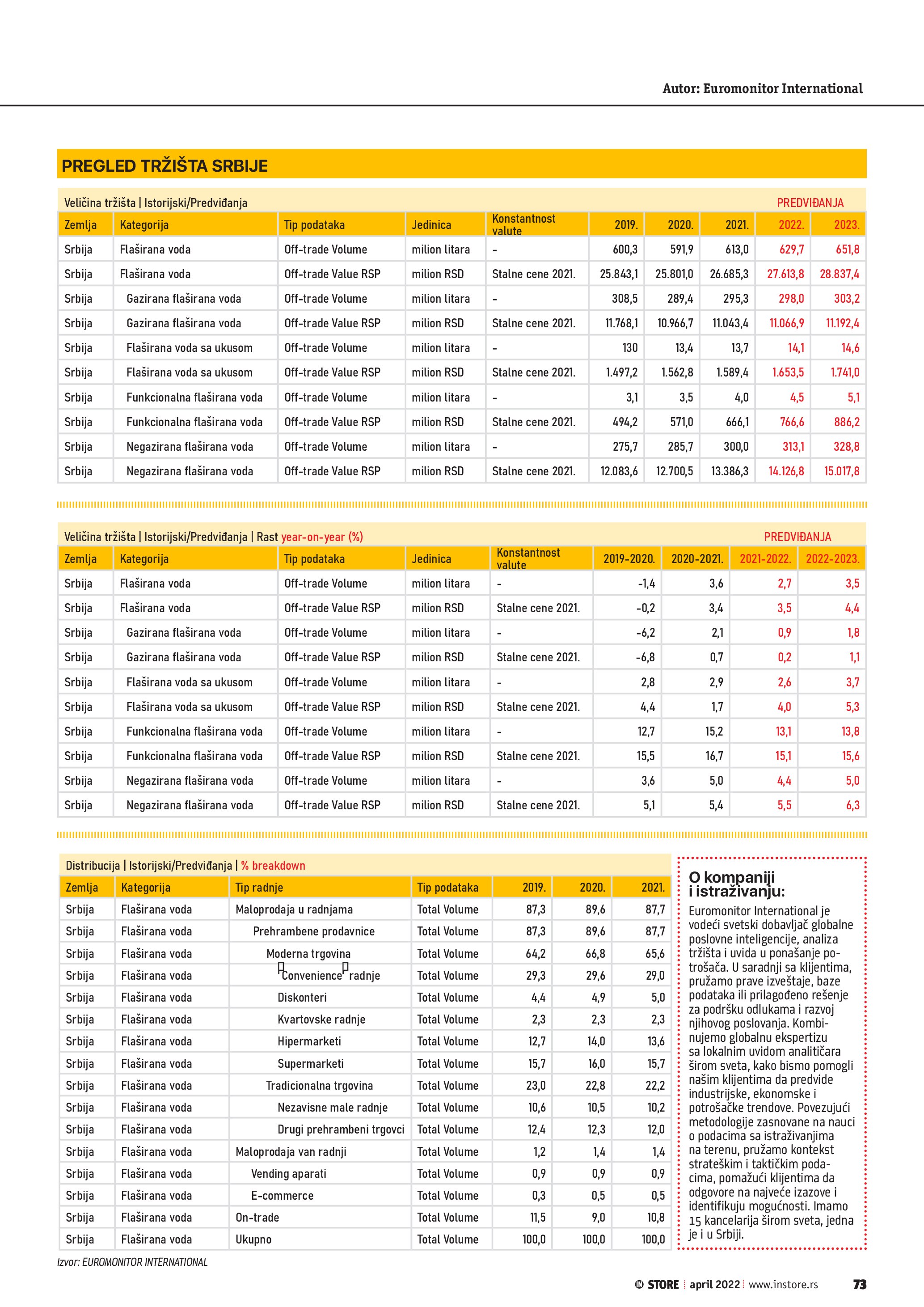 Autor: Euromonitor International

PREGLED TRŽIŠTA SRBIJE

Veličina tržišta | Istorijski/Predviđanja PREDVIĐANJA

| Zemlja | Kategorija | Tip podataka | Jedinica | Konstantnost valute | 2019. | 2020. | 2021. | 2022. | 2023. |
|---|---|---|---|---|---|---|---|---|---|
| Srbija | Flaširana voda | Off-trade Volume | milion litara | - | 600,3 | 591,9 | 613,0 | 629,7 | 651,8 |
| Srbija | Flaširana voda | Off-trade Value RSP | milion RSD | Stalne cene 2021. | 25.843,1 | 25.801,0 | 26.685,3 | 27.613,8 | 28.837,4 |
| Srbija | Gazirana flaširana voda | Off-trade Volume | milion litara | - | 308,5 | 289,4 | 295,3 | 298,0 | 303,2 |
| Srbija | Gazirana flaširana voda | Off-trade Value RSP | milion RSD | Stalne cene 2021. | 11.768,1 | 10.966,7 | 11.043,4 | 11.066,9 | 11.192,4 |
| Srbija | Flaširana voda sa ukusom | Off-trade Volume | milion litara | - | 130 | 13,4 | 13,7 | 14,1 | 14,6 |
| Srbija | Flaširana voda sa ukusom | Off-trade Value RSP | milion RSD | Stalne cene 2021. | 1.497,2 | 1.562,8 | 1.589,4 | 1.653,5 | 1.741,0 |
| Srbija | Funkcionalna flaširana voda | Off-trade Volume | milion litara | - | 3,1 | 3,5 | 4,0 | 4,5 | 5,1 |
| Srbija | Funkcionalna flaširana voda | Off-trade Value RSP | milion RSD | Stalne cene 2021. | 494,2 | 571,0 | 666,1 | 766,6 | 886,2 |
| Srbija | Negazirana flaširana voda | Off-trade Volume | milion litara | - | 275,7 | 285,7 | 300,0 | 313,1 | 328,8 |
| Srbija | Negazirana flaširana voda | Off-trade Value RSP | milion RSD | Stalne cene 2021. | 12.083,6 | 12.700,5 | 13.386,3 | 14.126,8 | 15.017,8 |

Veličina tržišta | Istorijski/Predviđanja | Rast year-on-year (%) PREDVIĐANJA

| Zemlja | Kategorija | Tip podataka | Jedinica | Konstantnost valute | 2019-2020. | 2020-2021. | 2021-2022. | 2022-2023. |
|---|---|---|---|---|---|---|---|---|
| Srbija | Flaširana voda | Off-trade Volume | milion litara | - | -1,4 | 3,6 | 2,7 | 3,5 |
| Srbija | Flaširana voda | Off-trade Value RSP | milion RSD | Stalne cene 2021. | -0,2 | 3,4 | 3,5 | 4,4 |
| Srbija | Gazirana flaširana voda | Off-trade Volume | milion litara | - | -6,2 | 2,1 | 0,9 | 1,8 |
| Srbija | Gazirana flaširana voda | Off-trade Value RSP | milion RSD | Stalne cene 2021. | -6,8 | 0,7 | 0,2 | 1,1 |
| Srbija | Flaširana voda sa ukusom | Off-trade Volume | milion litara | - | 2,8 | 2,9 | 2,6 | 3,7 |
| Srbija | Flaširana voda sa ukusom | Off-trade Value RSP | milion RSD | Stalne cene 2021. | 4,4 | 1,7 | 4,0 | 5,3 |
| Srbija | Funkcionalna flaširana voda | Off-trade Volume | milion litara | - | 12,7 | 15,2 | 13,1 | 13,8 |
| Srbija | Funkcionalna flaširana voda | Off-trade Value RSP | milion RSD | Stalne cene 2021. | 15,5 | 16,7 | 15,1 | 15,6 |
| Srbija | Negazirana flaširana voda | Off-trade Volume | milion litara | - | 3,6 | 5,0 | 4,4 | 5,0 |
| Srbija | Negazirana flaširana voda | Off-trade Value RSP | milion RSD | Stalne cene 2021. | 5,1 | 5,4 | 5,5 | 6,3 |

Distribucija | Istorijski/Predviđanja | % breakdown

| Zemlja | Kategorija | Tip radnje | Tip podataka | 2019. | 2020. | 2021. |
|---|---|---|---|---|---|---|
| Srbija | Flaširana voda | Maloprodaja u radnjama | Total Volume | 87,3 | 89,6 | 87,7 |
| Srbija | Flaširana voda | Prehrambene prodavnice | Total Volume | 87,3 | 89,6 | 87,7 |
| Srbija | Flaširana voda | Moderna trgovina | Total Volume | 64,2 | 66,8 | 65,6 |
| Srbija | Flaširana voda | Convenience radnje | Total Volume | 29,3 | 29,6 | 29,0 |
| Srbija | Flaširana voda | Diskonteri | Total Volume | 4,4 | 4,9 | 5,0 |
| Srbija | Flaširana voda | Kvartovske radnje | Total Volume | 2,3 | 2,3 | 2,3 |
| Srbija | Flaširana voda | Hipermarketi | Total Volume | 12,7 | 14,0 | 13,6 |
| Srbija | Flaširana voda | Supermarketi | Total Volume | 15,7 | 16,0 | 15,7 |
| Srbija | Flaširana voda | Tradicionalna trgovina | Total Volume | 23,0 | 22,8 | 22,2 |
| Srbija | Flaširana voda | Nezavisne male radnje | Total Volume | 10,6 | 10,5 | 10,2 |
| Srbija | Flaširana voda | Drugi prehrambeni trgovci | Total Volume | 12,4 | 12,3 | 12,0 |
| Srbija | Flaširana voda | Maloprodaja van radnji | Total Volume | 1,2 | 1,4 | 1,4 |
| Srbija | Flaširana voda | Vending aparati | Total Volume | 0,9 | 0,9 | 0,9 |
| Srbija | Flaširana voda | E-commerce | Total Volume | 0,3 | 0,5 | 0,5 |
| Srbija | Flaširana voda | On-trade | Total Volume | 11,5 | 9,0 | 10,8 |
| Srbija | Flaširana voda | Ukupno | Total Volume | 100,0 | 100,0 | 100,0 |

Izvor: EUROMONITOR INTERNATIONAL

O kompaniji i istraživanju:
Euromonitor International je vodeći svetski dobavljač globalne poslovne inteligencije, analiza tržišta i uvida u ponašanje potrošača. U saradnji sa klijentima, pružamo prave izveštaje, baze podataka ili prilagođeno rešenje za podršku odlukama i razvoj njihovog poslovanja. Kombinujemo globalnu ekspertizu sa lokalnim uvidom analitičara širom sveta, kako bismo pomogli našim klijentima da predvide industrijske, ekonomske i potrošačke trendove. Povezujući metodologije zasnovane na nauci o podacima sa istraživanjima na terenu, pružamo kontekst strateškim i taktičkim podacima, pomažući klijentima da odgovore na najveće izazove i identifikuju mogućnosti. Imamo 15 kancelarija širom sveta, jedna je i u Srbiji.

STORE | april 2022 | www.instore.rs 73